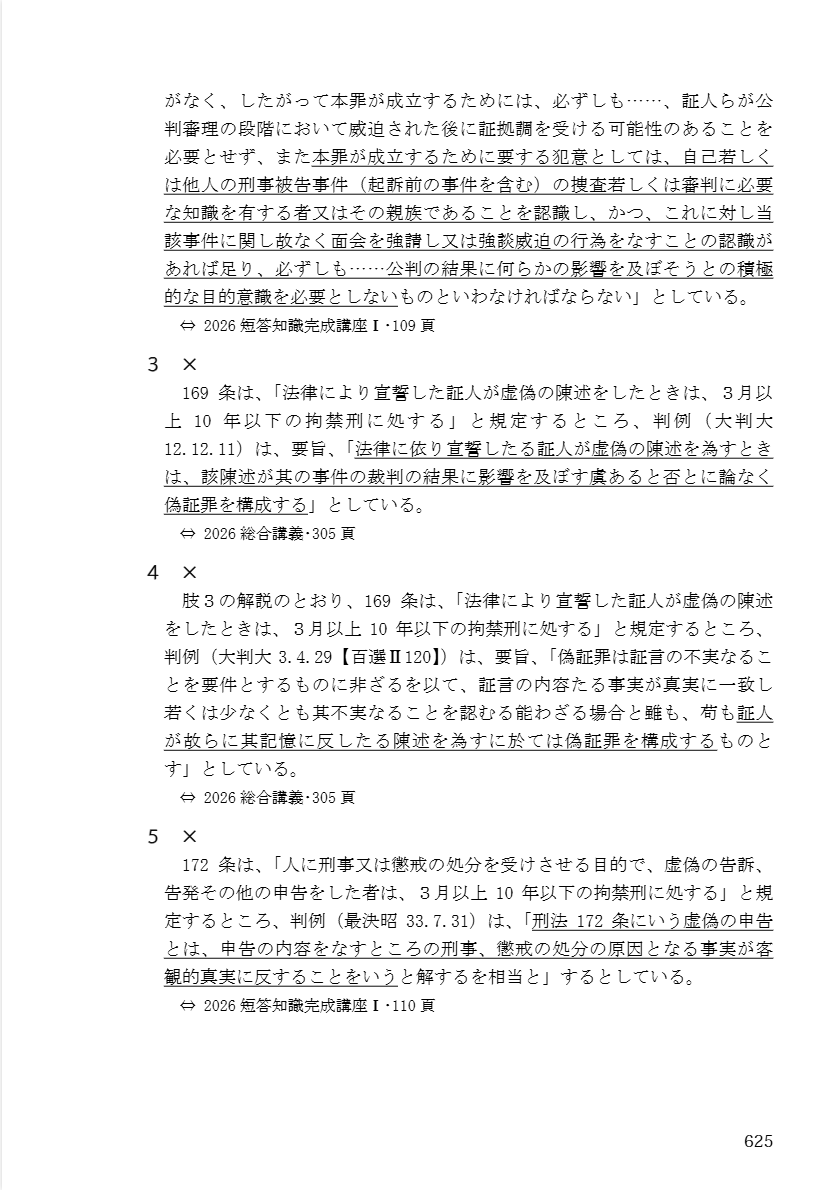 がなく、したがって本罪が成立するためには、必ずしも……、証人らが公判審理の段階において威迫された後に証拠調を受ける可能性のあることを必要とせず、また本罪が成立するために要する犯意としては、自己若しくは他人の刑事被告事件（起訴前の事件を含む）の捜査若しくは審判に必要な知識を有する者又はその親族であることを認識し、かつ、これに対し当該事件に関し故なく面会を強請し又は強談威迫の行為をなすことの認識があれば足り、必ずしも……公判の結果に何らかの影響を及ぼそうとの積極的な目的意識を必要としないものといわなければならない」としている。

⇔ 2026 短答知識完成講座Ⅰ･109 頁

3 ×

169 条は、「法律により宣誓した証人が虚偽の陳述をしたときは、3月以上 10 年以下の拘禁刑に処する」と規定するところ、判例（大判大 12.12.11）は、要旨、「法律に依り宣誓したる証人が虚偽の陳述を為すときは、該陳述が其の事件の裁判の結果に影響を及ぼす虞あると否とに論なく偽証罪を構成する」としている。

⇔ 2026 総合講義･305 頁

4 ×

肢3の解説のとおり、169 条は、「法律により宣誓した証人が虚偽の陳述をしたときは、3月以上 10 年以下の拘禁刑に処する」と規定するところ、判例（大判大 3.4.29【百選Ⅱ120】）は、要旨、「偽証罪は証言の不実なることを要件とするものに非ざるを以て、証言の内容たる事実が真実に一致し若くは少なくとも其不実なることを認むる能わざる場合と雖も、苟も証人が故らに其記憶に反したる陳述を為すに於ては偽証罪を構成するものとす」としている。

⇔ 2026 総合講義･305 頁

5 ×

172 条は、「人に刑事又は懲戒の処分を受けさせる目的で、虚偽の告訴、告発その他の申告をした者は、3月以上 10 年以下の拘禁刑に処する」と規定するところ、判例（最決昭 33.7.31）は、「刑法 172 条にいう虚偽の申告とは、申告の内容をなすところの刑事、懲戒の処分の原因となる事実が客観的真実に反することをいうと解するを相当と」するとしている。

⇔ 2026 短答知識完成講座Ⅰ･110 頁

625